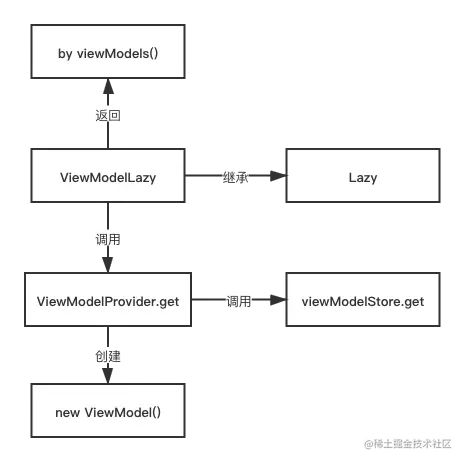 by viewModels()

返回

ViewModelLazy

继承

Lazy

调用

ViewModelProvider.get

调用

viewModelStore.get

创建

new ViewModel()

@稀土掘金技术社区